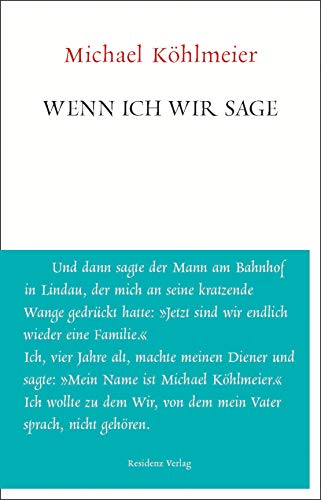 Michael Köhlmeier

WENN ICH WIR SAGE

Und dann sagte der Mann am Bahnhof in Lindau, der mich an seine kratzende Wange gedrückt hatte: »Jetzt sind wir endlich wieder eine Familie.«
Ich, vier Jahre alt, machte meinen Diener und sagte: »Mein Name ist Michael Köhlmeier.«
Ich wollte zu dem Wir, von dem mein Vater sprach, nicht gehören.

Residenz Verlag